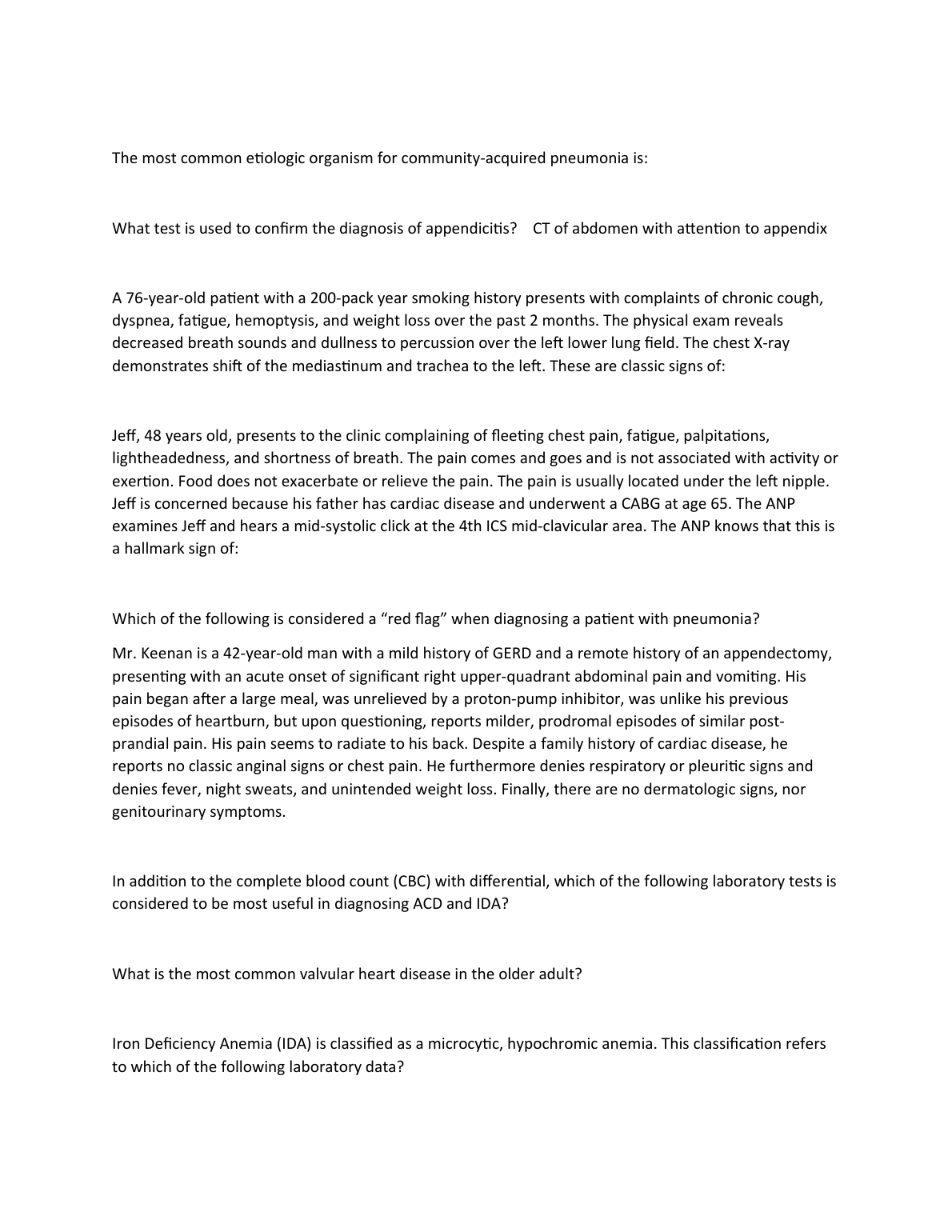 The most common etiologic organism for community-acquired pneumonia is:

What test is used to confirm the diagnosis of appendicitis? CT of abdomen with attention to appendix

A 76-year-old patient with a 200-pack year smoking history presents with complaints of chronic cough, dyspnea, fatigue, hemoptysis, and weight loss over the past 2 months. The physical exam reveals decreased breath sounds and dullness to percussion over the left lower lung field. The chest X-ray demonstrates shift of the mediastinum and trachea to the left. These are classic signs of:

Jeff, 48 years old, presents to the clinic complaining of fleeting chest pain, fatigue, palpitations, lightheadedness, and shortness of breath. The pain comes and goes and is not associated with activity or exertion. Food does not exacerbate or relieve the pain. The pain is usually located under the left nipple. Jeff is concerned because his father has cardiac disease and underwent a CABG at age 65. The ANP examines Jeff and hears a mid-systolic click at the 4th ICS mid-clavicular area. The ANP knows that this is a hallmark sign of:

Which of the following is considered a “red flag” when diagnosing a patient with pneumonia?

Mr. Keenan is a 42-year-old man with a mild history of GERD and a remote history of an appendectomy, presenting with an acute onset of significant right upper-quadrant abdominal pain and vomiting. His pain began after a large meal, was unrelieved by a proton-pump inhibitor, was unlike his previous episodes of heartburn, but upon questioning, reports milder, prodromal episodes of similar post-prandial pain. His pain seems to radiate to his back. Despite a family history of cardiac disease, he reports no classic anginal signs or chest pain. He furthermore denies respiratory or pleuritic signs and denies fever, night sweats, and unintended weight loss. Finally, there are no dermatologic signs, nor genitourinary symptoms.

In addition to the complete blood count (CBC) with differential, which of the following laboratory tests is considered to be most useful in diagnosing ACD and IDA?

What is the most common valvular heart disease in the older adult?

Iron Deficiency Anemia (IDA) is classified as a microcytic, hypochromic anemia. This classification refers to which of the following laboratory data?